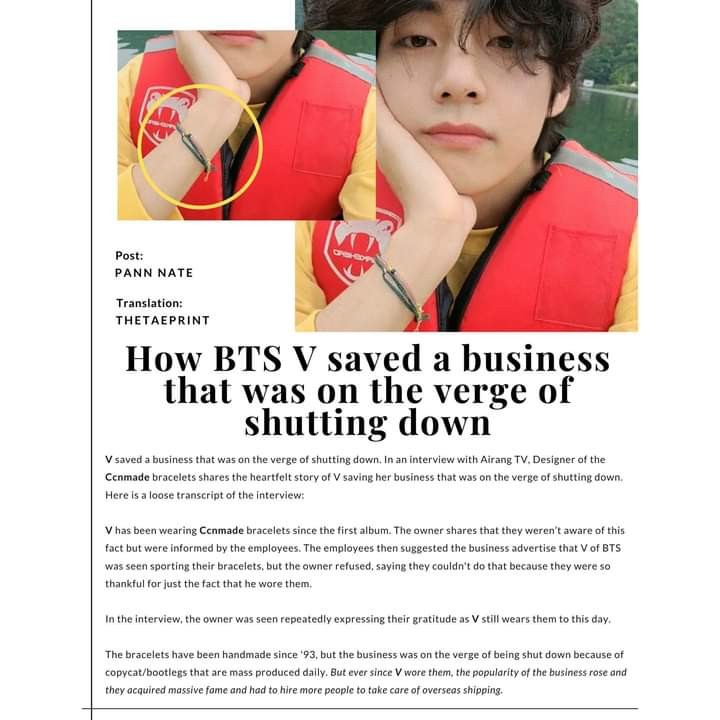 Post:
PANN NATE

Translation:
THETAEPRINT

How BTS V saved a business that was on the verge of shutting down

V saved a business that was on the verge of shutting down. In an interview with Airang TV, Designer of the Ccnmade bracelets shares the heartfelt story of V saving her business that was on the verge of shutting down. Here is a loose transcript of the interview:

V has been wearing Ccnmade bracelets since the first album. The owner shares that they weren't aware of this fact but were informed by the employees. The employees then suggested the business advertise that V of BTS was seen sporting their bracelets, but the owner refused, saying they couldn't do that because they were so thankful for just the fact that he wore them.

In the interview, the owner was seen repeatedly expressing their gratitude as V still wears them to this day.

The bracelets have been handmade since '93, but the business was on the verge of being shut down because of copycat/bootlegs that are mass produced daily. But ever since V wore them, the popularity of the business rose and they acquired massive fame and had to hire more people to take care of overseas shipping.